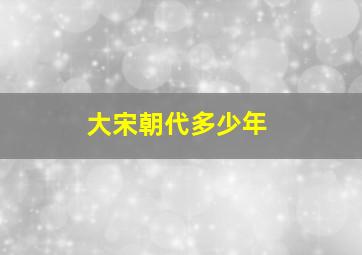 大宋朝代多少年